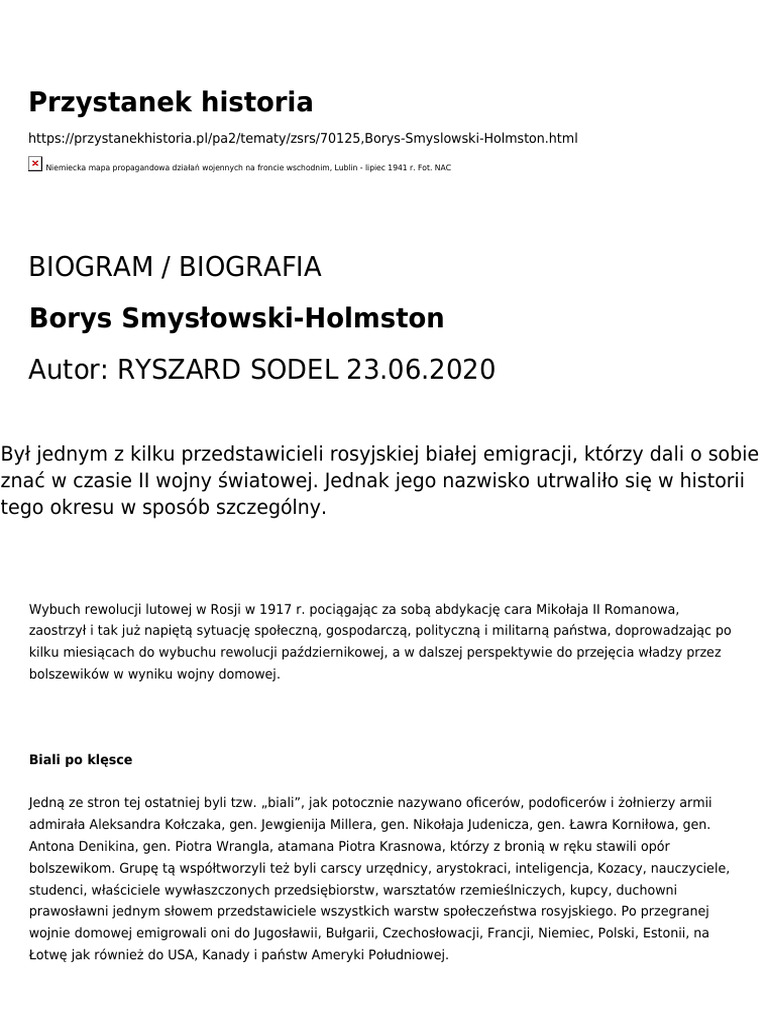 Przystanek historia

https://przystanekhistoria.pl/pa2/tematy/zsrs/70125,Borys-Smyslowski-Holmston.html

Niemiecka mapa propagandowa działań wojennych na froncie wschodnim, Lublin - lipiec 1941 r. Fot. NAC

BIOGRAM / BIOGRAFIA

Borys Smysłowski-Holmston

Autor: RYSZARD SODEL 23.06.2020

Był jednym z kilku przedstawicieli rosyjskiej białej emigracji, którzy dali o sobie znać w czasie II wojny światowej. Jednak jego nazwisko utrwaliło się w historii tego okresu w sposób szczególny.

Wybuch rewolucji lutowej w Rosji w 1917 r. pociągając za sobą abdykację cara Mikołaja II Romanowa, zaostrzył i tak już napiętą sytuację społeczną, gospodarczą, polityczną i militarną państwa, doprowadzając po kilku miesiącach do wybuchu rewolucji październikowej, a w dalszej perspektywie do przejęcia władzy przez bolszewików w wyniku wojny domowej.

Biali po klęsce

Jedną ze stron tej ostatniej byli tzw. „biali”, jak potocznie nazywano oficerów, podoficerów i żołnierzy armii admirała Aleksandra Kołczaka, gen. Jewgienija Millera, gen. Nikołaja Judenicza, gen. Ławra Korniłowa, gen. Antona Denikina, gen. Piotra Wrangla, atamana Piotra Krasnowa, którzy z bronią w ręku stawili opór bolszewikom. Grupę tą współtworzyli też byli carscy urzędnicy, arystokraci, inteligencja, Kozacy, nauczyciele, studenci, właściciele wywłaszczonych przedsiębiorstw, warsztatów rzemieślniczych, kupcy, duchowni prawosławni jednym słowem przedstawiciele wszystkich warstw społeczeństwa rosyjskiego. Po przegranej wojnie domowej emigrowali oni do Jugosławii, Bułgarii, Czechosłowacji, Francji, Niemiec, Polski, Estonii, na Łotwę jak również do USA, Kanady i państw Ameryki Południowej.